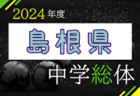 2024年度
島根県
中学総体